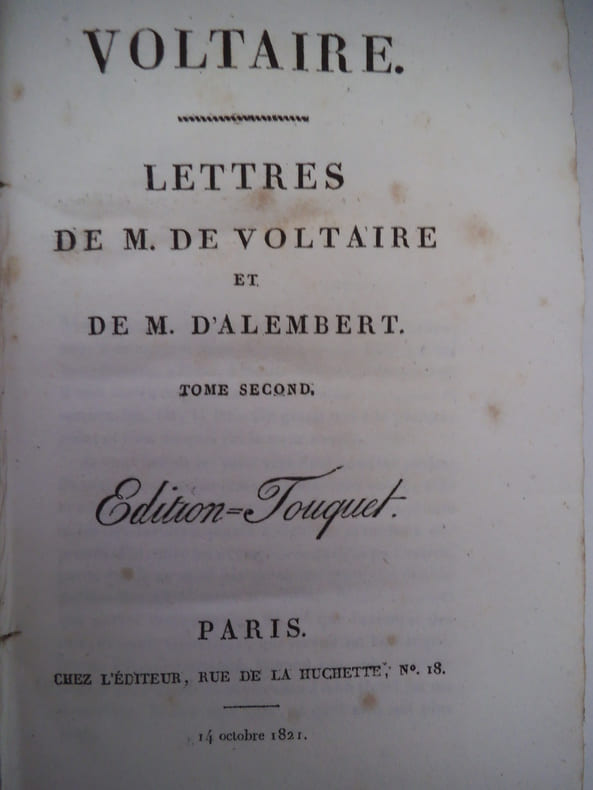 VOLTAIRE.

LETTRES
DE M. DE VOLTAIRE
ET
DE M. D'ALEMBERT.

TOME SECOND.

Edition-Touquet.

PARIS.

CHEZ L'ÉDITEUR, RUE DE LA HUCHETTE, N°. 18.

14 octobre 1821.